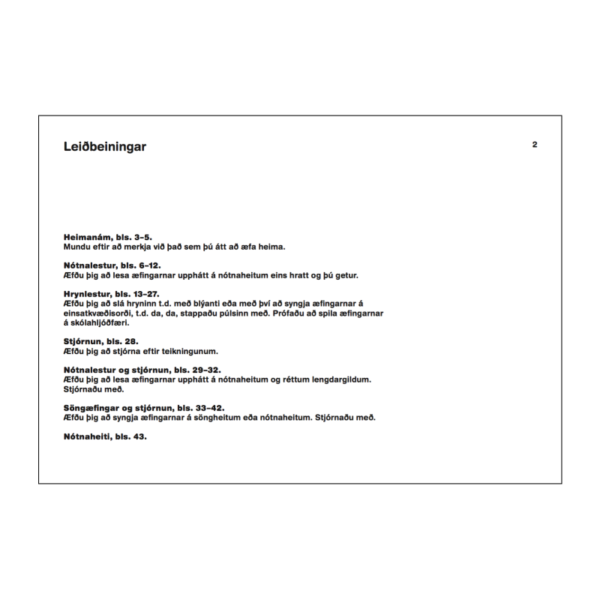 Leiðbeiningar

2

Heimanám, bls. 3–5.
Mundu eftir að merkja við það sem þú átt að æfa heima.

Nótnalestur, bls. 6–12.
Æfðu þig að lesa æfingarnar upphátt á nótnaheitum eins hratt og þú getur.

Hrynlestur, bls. 13–27.
Æfðu þig að slá hryninn t.d. með blýanti eða með því að syngja æfingarnar á einsatkvæðisorði, t.d. da, da, stappaðu púlsinn með. Prófaðu að spila æfingarnar á skólahljóðfæri.

Stjórnun, bls. 28.
Æfðu þig að stjórna eftir teikningunum.

Nótnalestur og stjórnun, bls. 29–32.
Æfðu þig að lesa æfingarnar upphátt á nótnaheitum og réttum lengdargildum. Stjórnaðu með.

Söngæfingar og stjórnun, bls. 33–42.
Æfðu þig að syngja æfingarnar á söngheitum eða nótnaheitum. Stjórnaðu með.

Nótnaheiti, bls. 43.